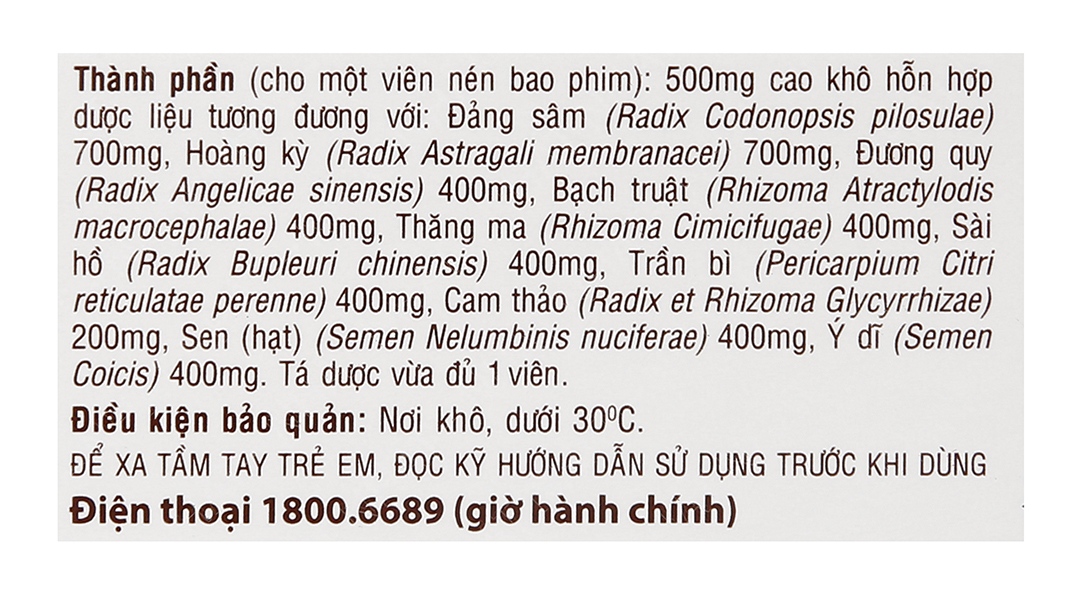 Thành phần (cho một viên nén bao phim): 500mg cao khô hỗn hợp dược liệu tương đương với: Đảng sâm (Radix Codonopsis pilosulae) 700mg, Hoàng kỳ (Radix Astragali membranacei) 700mg, Đương quy (Radix Angelicae sinensis) 400mg, Bạch truật (Rhizoma Atractylodis macrocephalae) 400mg, Thăng ma (Rhizoma Cimicifugae) 400mg, Sài hồ (Radix Bupleuri chinensis) 400mg, Trần bì (Pericarpium Citri reticulatae perenne) 400mg, Cam thảo (Radix et Rhizoma Glycyrrhizae) 200mg, Sen (hạt) (Semen Nelumbinis nuciferae) 400mg, Ý dĩ (Semen Coicis) 400mg. Tá dược vừa đủ 1 viên.

Điều kiện bảo quản: Nơi khô, dưới 30°C.

ĐỂ XA TẦM TAY TRẺ EM, ĐỌC KỸ HƯỚNG DẪN SỬ DỤNG TRƯỚC KHI DÙNG

Điện thoại 1800.6689 (giờ hành chính)